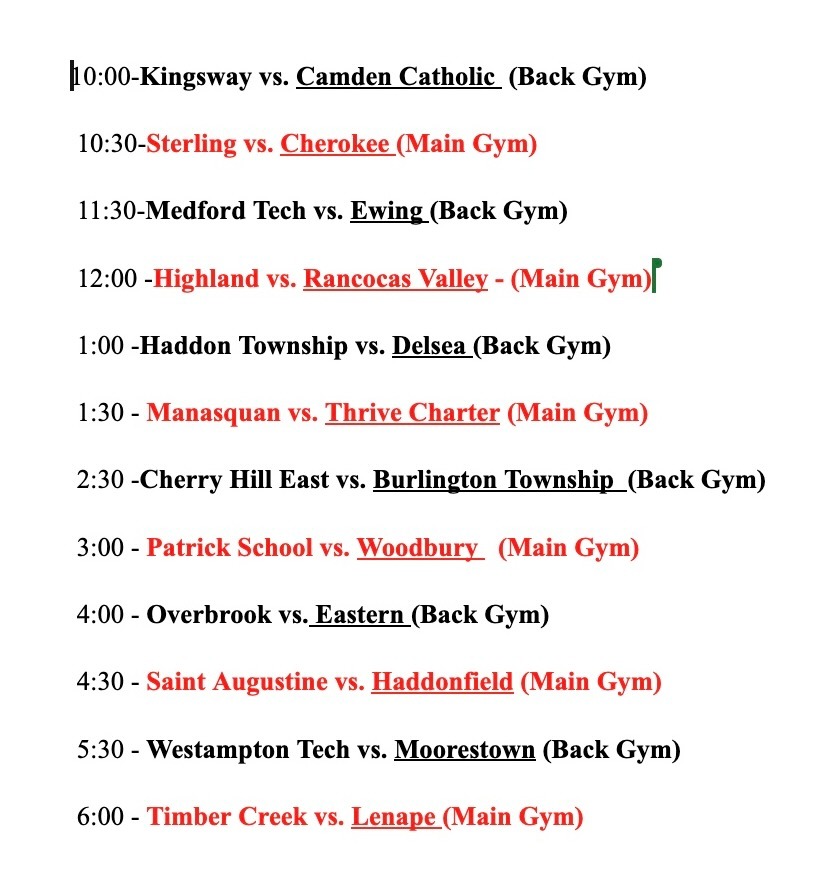 10:00-Kingsway vs. Camden Catholic (Back Gym)

10:30-Sterling vs. Cherokee (Main Gym)

11:30-Medford Tech vs. Ewing (Back Gym)

12:00 -Highland vs. Rancocas Valley - (Main Gym)

1:00 -Haddon Township vs. Delsea (Back Gym)

1:30 - Manasquan vs. Thrive Charter (Main Gym)

2:30 -Cherry Hill East vs. Burlington Township (Back Gym)

3:00 - Patrick School vs. Woodbury (Main Gym)

4:00 - Overbrook vs. Eastern (Back Gym)

4:30 - Saint Augustine vs. Haddonfield (Main Gym)

5:30 - Westampton Tech vs. Moorestown (Back Gym)

6:00 - Timber Creek vs. Lenape (Main Gym)